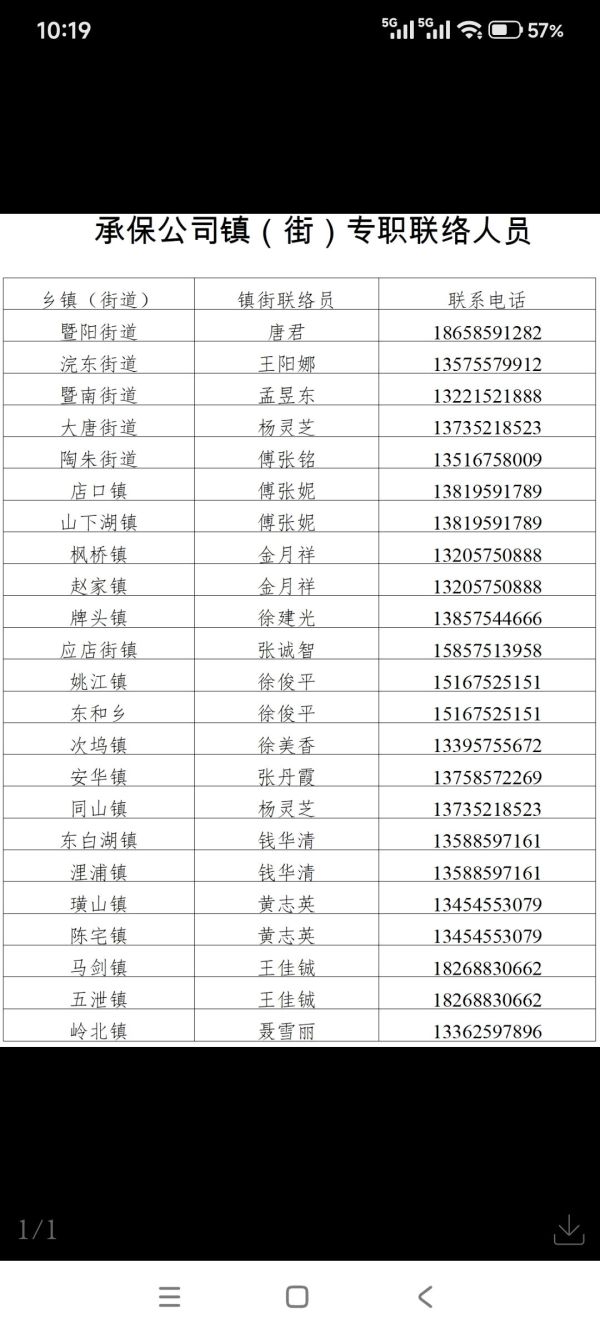 10:19 5G 5G 57%

承保公司镇（街）专职联络人员

| 乡镇（街道） | 镇街联络员 | 联系电话 |
|---|---|---|
| 暨阳街道 | 唐君 | 18658591282 |
| 浣东街道 | 王阳娜 | 13575579912 |
| 暨南街道 | 孟昱东 | 13221521888 |
| 大唐街道 | 杨灵芝 | 13735218523 |
| 陶朱街道 | 傅张铭 | 13516758009 |
| 店口镇 | 傅张妮 | 13819591789 |
| 山下湖镇 | 傅张妮 | 13819591789 |
| 枫桥镇 | 金月祥 | 13205750888 |
| 赵家镇 | 金月祥 | 13205750888 |
| 牌头镇 | 徐建光 | 13857544666 |
| 应店街镇 | 张诚智 | 15857513958 |
| 姚江镇 | 徐俊平 | 15167525151 |
| 东和乡 | 徐俊平 | 15167525151 |
| 次坞镇 | 徐美香 | 13395755672 |
| 安华镇 | 张丹霞 | 13758572269 |
| 同山镇 | 杨灵芝 | 13735218523 |
| 东白湖镇 | 钱华清 | 13588597161 |
| 浬浦镇 | 钱华清 | 13588597161 |
| 璜山镇 | 黄志英 | 13454553079 |
| 陈宅镇 | 黄志英 | 13454553079 |
| 马剑镇 | 王佳铖 | 18268830662 |
| 五泄镇 | 王佳铖 | 18268830662 |
| 岭北镇 | 聂雪丽 | 13362597896 |

1/1